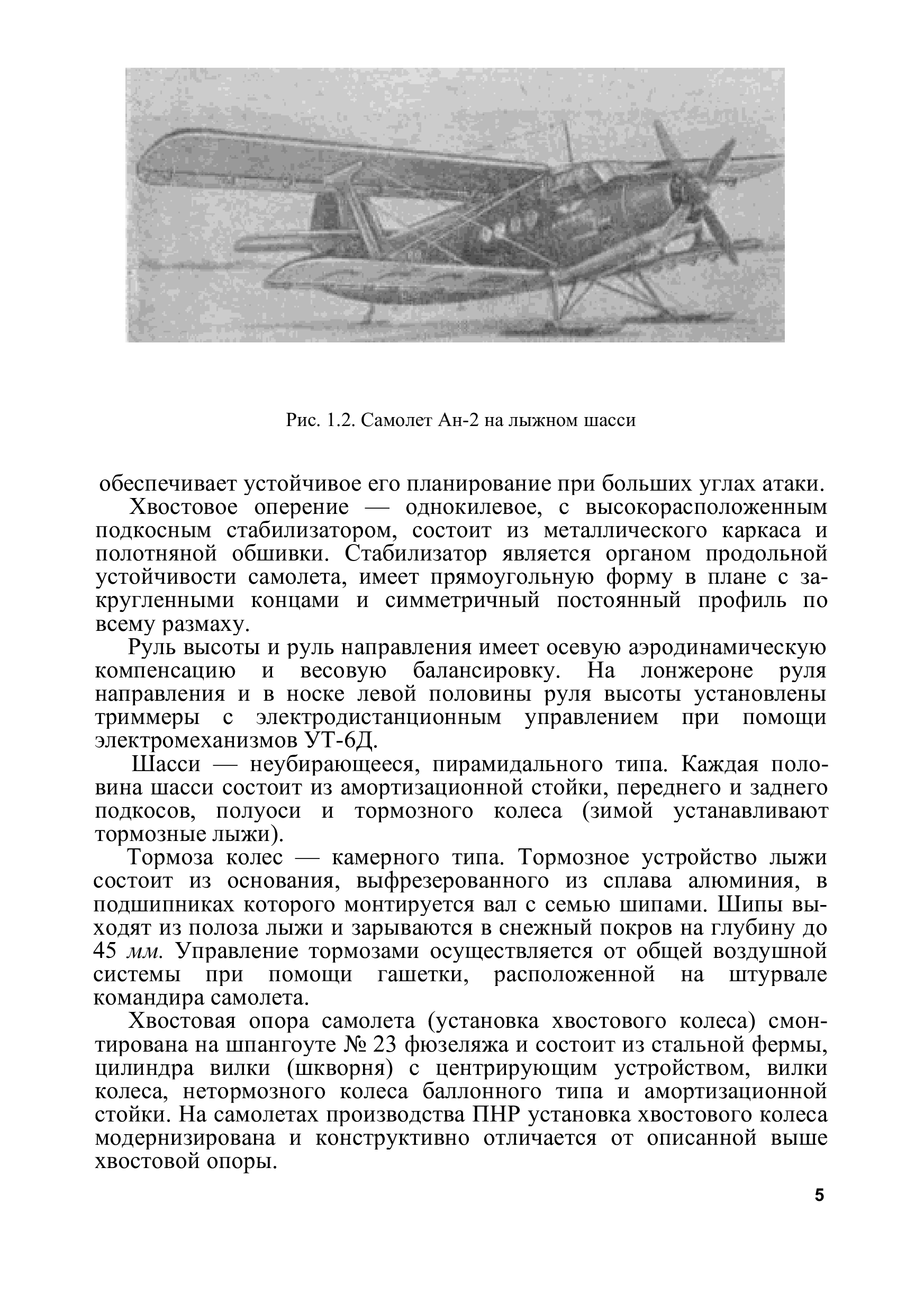 Рис. 1.2. Самолет Ан-2 на лыжном шасси

обеспечивает устойчивое его планирование при больших углах атаки.

Хвостовое оперение — однокилевое, с высокорасположенным подкосным стабилизатором, состоит из металлического каркаса и полотняной обшивки. Стабилизатор является органом продольной устойчивости самолета, имеет прямоугольную форму в плане с закругленными концами и симметричный постоянный профиль по всему размаху.

Руль высоты и руль направления имеет осевую аэродинамическую компенсацию и весовую балансировку. На лонжероне руля направления и в носке левой половины руля высоты установлены триммеры с электродистанционным управлением при помощи электромеханизмов УТ-6Д.

Шасси — неубирающееся, пирамидального типа. Каждая половина шасси состоит из амортизационной стойки, переднего и заднего подкосов, полуоси и тормозного колеса (зимой устанавливают тормозные лыжи).

Тормоза колес — камерного типа. Тормозное устройство лыжи состоит из основания, выфрезерованного из сплава алюминия, в подшипниках которого монтируется вал с семью шипами. Шипы выходят из полоза лыжи и зарываются в снежный покров на глубину до 45 мм. Управление тормозами осуществляется от общей воздушной системы при помощи гашетки, расположенной на штурвале командира самолета.

Хвостовая опора самолета (установка хвостового колеса) смонтирована на шпангоуте № 23 фюзеляжа и состоит из стальной фермы, цилиндра вилки (шкворня) с центрирующим устройством, вилки колеса, нетормозного колеса баллонного типа и амортизационной стойки. На самолетах производства ПНР установка хвостового колеса модернизирована и конструктивно отличается от описанной выше хвостовой опоры.

5